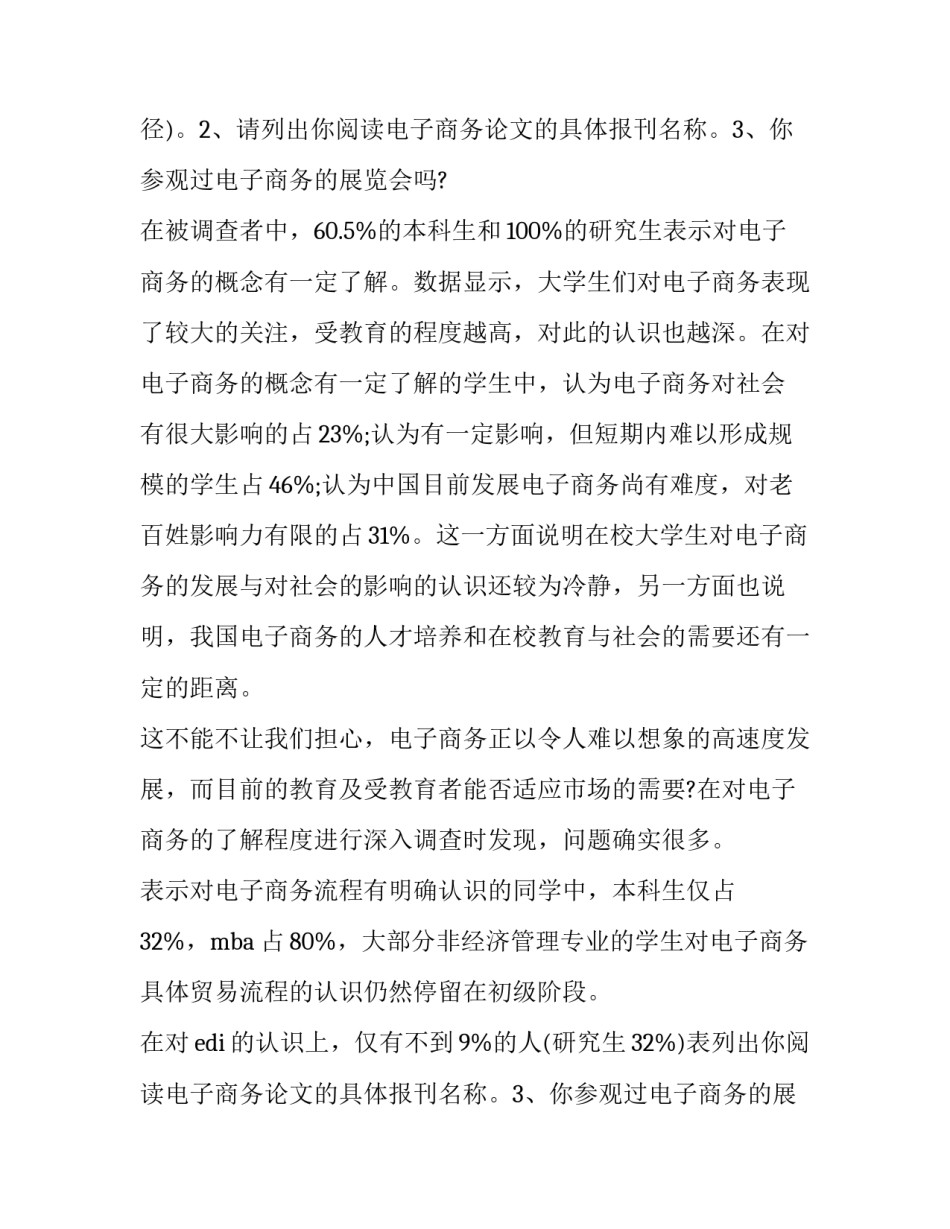 径)。2、请列出你阅读电子商务论文的具体报刊名称。3、你参观过电子商务的展览会吗?

在被调查者中，60.5%的本科生和100%的研究生表示对电子商务的概念有一定了解。数据显示，大学生们对电子商务表现了较大的关注，受教育的程度越高，对此的认识也越深。在对电子商务的概念有一定了解的学生中，认为电子商务对社会有很大影响的占23%;认为有一定影响，但短期内难以形成规模的学生占46%;认为中国目前发展电子商务尚有难度，对老百姓影响力有限的占31%。这一方面说明在校大学生对电子商务的发展与对社会的影响的认识还较为冷静，另一方面也说明，我国电子商务的人才培养和在校教育与社会的需要还有一定的距离。

这不能不让我们担心，电子商务正以令人难以想象的高速度发展，而目前的教育及受教育者能否适应市场的需要?在对电子商务的了解程度进行深入调查时发现，问题确实很多。

表示对电子商务流程有明确认识的同学中，本科生仅占32%，mba占80%，大部分非经济管理专业的学生对电子商务具体贸易流程的认识仍然停留在初级阶段。

在对edi的认识上，仅有不到9%的人(研究生32%)表列出你阅读电子商务论文的具体报刊名称。3、你参观过电子商务的展